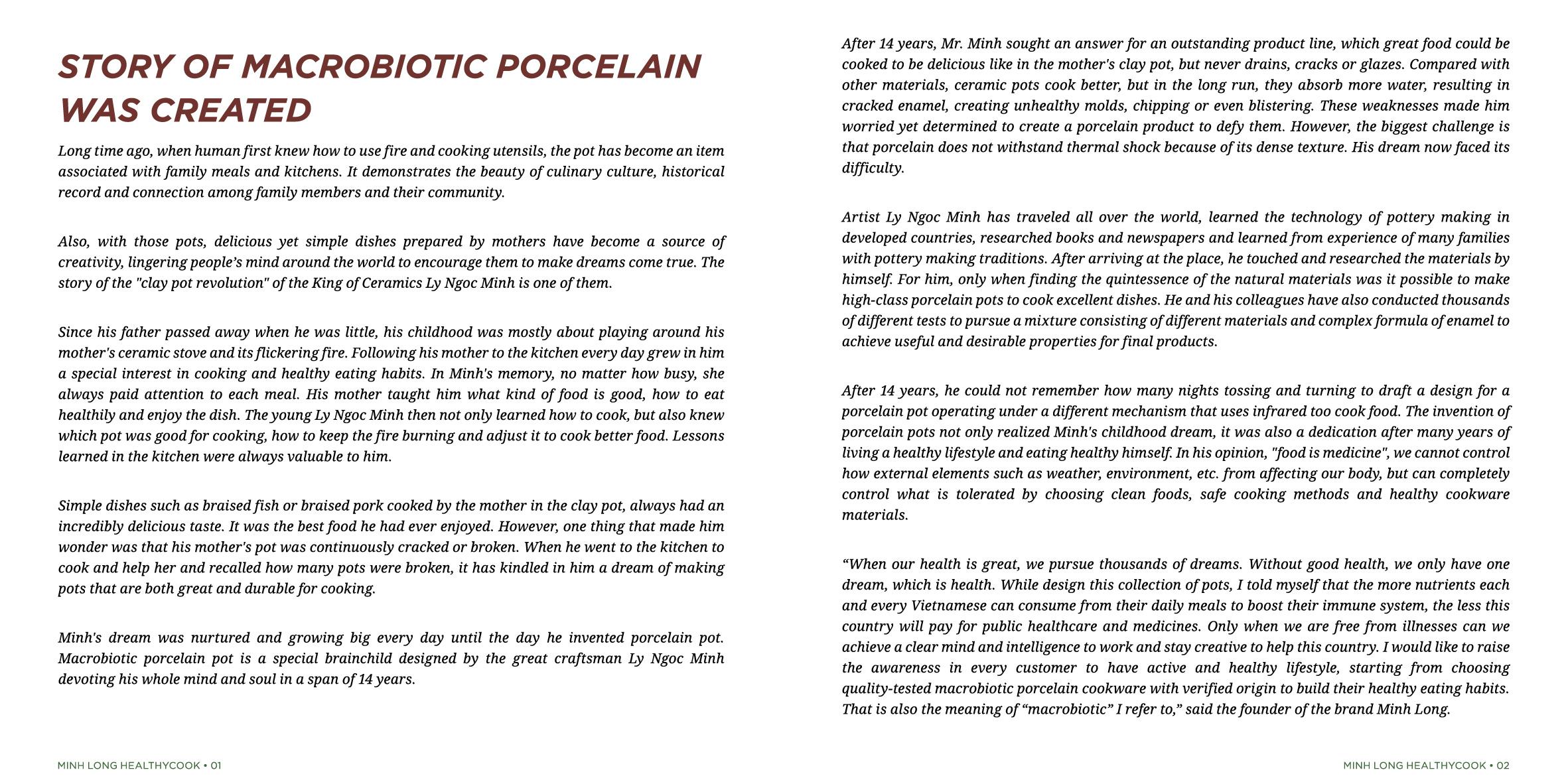 STORY OF MACROBIOTIC PORCELAIN WAS CREATED

Long time ago, when human first knew how to use fire and cooking utensils, the pot has become an item associated with family meals and kitchens. It demonstrates the beauty of culinary culture, historical record and connection among family members and their community.

Also, with those pots, delicious yet simple dishes prepared by mothers have become a source of creativity, lingering people's mind around the world to encourage them to make dreams come true. The story of the "clay pot revolution" of the King of Ceramics Ly Ngoc Minh is one of them.

Since his father passed away when he was little, his childhood was mostly about playing around his mother's ceramic stove and its flickering fire. Following his mother to the kitchen every day grew in him a special interest in cooking and healthy eating habits. In Minh's memory, no matter how busy, she always paid attention to each meal. His mother taught him what kind of food is good, how to eat healthily and enjoy the dish. The young Ly Ngoc Minh then not only learned how to cook, but also knew which pot was good for cooking, how to keep the fire burning and adjust it to cook better food. Lessons learned in the kitchen were always valuable to him.

Simple dishes such as braised fish or braised pork cooked by the mother in the clay pot, always had an incredibly delicious taste. It was the best food he had ever enjoyed. However, one thing that made him wonder was that his mother's pot was continuously cracked or broken. When he went to the kitchen to cook and help her and recalled how many pots were broken, it has kindled in him a dream of making pots that are both great and durable for cooking.

Minh's dream was nurtured and growing big every day until the day he invented porcelain pot. Macrobiotic porcelain pot is a special brainchild designed by the great craftsman Ly Ngoc Minh devoting his whole mind and soul in a span of 14 years.

MINH LONG HEALTHYCOOK • 01

After 14 years, Mr. Minh sought an answer for an outstanding product line, which great food could be cooked to be delicious like in the mother's clay pot, but never drains, cracks or glazes. Compared with other materials, ceramic pots cook better, but in the long run, they absorb more water, resulting in cracked enamel, creating unhealthy molds, chipping or even blistering. These weaknesses made him worried yet determined to create a porcelain product to defy them. However, the biggest challenge is that porcelain does not withstand thermal shock because of its dense texture. His dream now faced its difficulty.

Artist Ly Ngoc Minh has traveled all over the world, learned the technology of pottery making in developed countries, researched books and newspapers and learned from experience of many families with pottery making traditions. After arriving at the place, he touched and researched the materials by himself. For him, only when finding the quintessence of the natural materials was it possible to make high-class porcelain pots to cook excellent dishes. He and his colleagues have also conducted thousands of different tests to pursue a mixture consisting of different materials and complex formula of enamel to achieve useful and desirable properties for final products.

After 14 years, he could not remember how many nights tossing and turning to draft a design for a porcelain pot operating under a different mechanism that uses infrared too cook food. The invention of porcelain pots not only realized Minh's childhood dream, it was also a dedication after many years of living a healthy lifestyle and eating healthy himself. In his opinion, "food is medicine", we cannot control how external elements such as weather, environment, etc. from affecting our body, but can completely control what is tolerated by choosing clean foods, safe cooking methods and healthy cookware materials.

“When our health is great, we pursue thousands of dreams. Without good health, we only have one dream, which is health. While design this collection of pots, I told myself that the more nutrients each and every Vietnamese can consume from their daily meals to boost their immune system, the less this country will pay for public healthcare and medicines. Only when we are free from illnesses can we achieve a clear mind and intelligence to work and stay creative to help this country. I would like to raise the awareness in every customer to have active and healthy lifestyle, starting from choosing quality-tested macrobiotic porcelain cookware with verified origin to build their healthy eating habits. That is also the meaning of “macrobiotic” I refer to,” said the founder of the brand Minh Long.

MINH LONG HEALTHYCOOK • 02